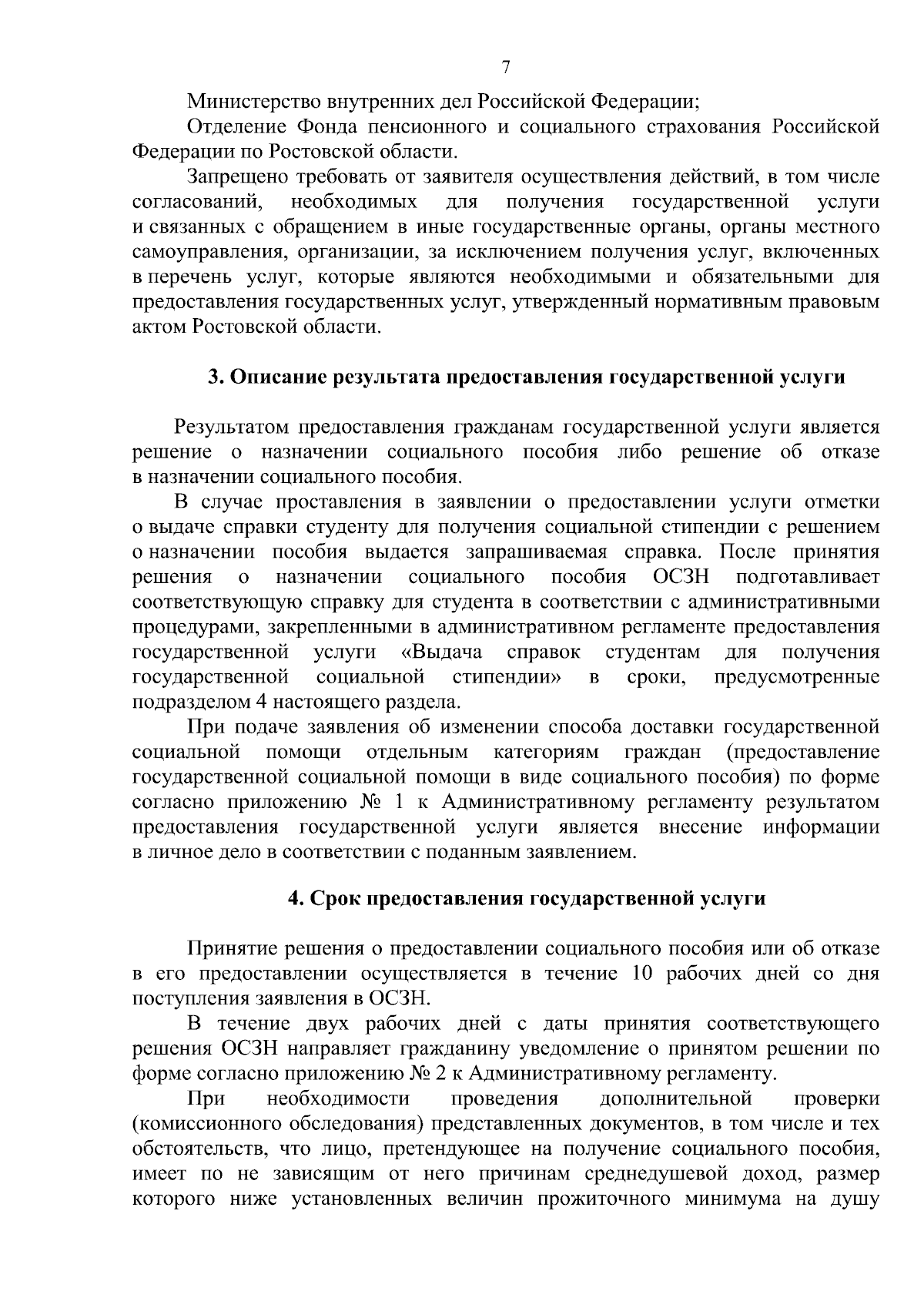 7

Министерство внутренних дел Российской Федерации;

Отделение Фонда пенсионного и социального страхования Российской Федерации по Ростовской области.

Запрещено требовать от заявителя осуществления действий, в том числе согласований, необходимых для получения государственной услуги и связанных с обращением в иные государственные органы, органы местного самоуправления, организации, за исключением получения услуг, включенных в перечень услуг, которые являются необходимыми и обязательными для предоставления государственных услуг, утвержденный нормативным правовым актом Ростовской области.

3. Описание результата предоставления государственной услуги

Результатом предоставления гражданам государственной услуги является решение о назначении социального пособия либо решение об отказе в назначении социального пособия.

В случае проставления в заявлении о предоставлении услуги отметки о выдаче справки студенту для получения социальной стипендии с решением о назначении пособия выдается запрашиваемая справка. После принятия решения о назначении социального пособия ОСЗН подготавливает соответствующую справку для студента в соответствии с административными процедурами, закрепленными в административном регламенте предоставления государственной услуги «Выдача справок студентам для получения государственной социальной стипендии» в сроки, предусмотренные подразделом 4 настоящего раздела.

При подаче заявления об изменении способа доставки государственной социальной помощи отдельным категориям граждан (предоставление государственной социальной помощи в виде социального пособия) по форме согласно приложению № 1 к Административному регламенту результатом предоставления государственной услуги является внесение информации в личное дело в соответствии с поданным заявлением.

4. Срок предоставления государственной услуги

Принятие решения о предоставлении социального пособия или об отказе в его предоставлении осуществляется в течение 10 рабочих дней со дня поступления заявления в ОСЗН.

В течение двух рабочих дней с даты принятия соответствующего решения ОСЗН направляет гражданину уведомление о принятом решении по форме согласно приложению № 2 к Административному регламенту.

При необходимости проведения дополнительной проверки (комиссионного обследования) представленных документов, в том числе и тех обстоятельств, что лицо, претендующее на получение социального пособия, имеет по не зависящим от него причинам среднедушевой доход, размер которого ниже установленных величин прожиточного минимума на душу